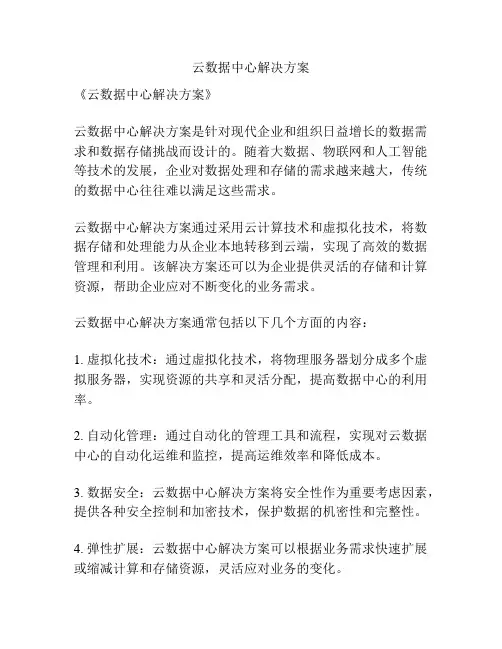 云数据中心解决方案

《云数据中心解决方案》

云数据中心解决方案是针对现代企业和组织日益增长的数据需求和数据存储挑战而设计的。随着大数据、物联网和人工智能等技术的发展，企业对数据处理和存储的需求越来越大，传统的数据中心往往难以满足这些需求。

云数据中心解决方案通过采用云计算技术和虚拟化技术，将数据存储和处理能力从企业本地转移到云端，实现了高效的数据管理和利用。该解决方案还可以为企业提供灵活的存储和计算资源，帮助企业应对不断变化的业务需求。

云数据中心解决方案通常包括以下几个方面的内容：

1. 虚拟化技术：通过虚拟化技术，将物理服务器划分成多个虚拟服务器，实现资源的共享和灵活分配，提高数据中心的利用率。

2. 自动化管理：通过自动化的管理工具和流程，实现对云数据中心的自动化运维和监控，提高运维效率和降低成本。

3. 数据安全：云数据中心解决方案将安全性作为重要考虑因素，提供各种安全控制和加密技术，保护数据的机密性和完整性。

4. 弹性扩展：云数据中心解决方案可以根据业务需求快速扩展或缩减计算和存储资源，灵活应对业务的变化。